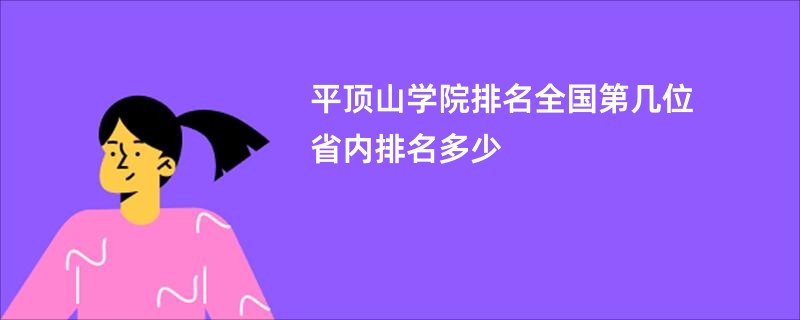 平顶山学院排名全国第几位
省内排名多少